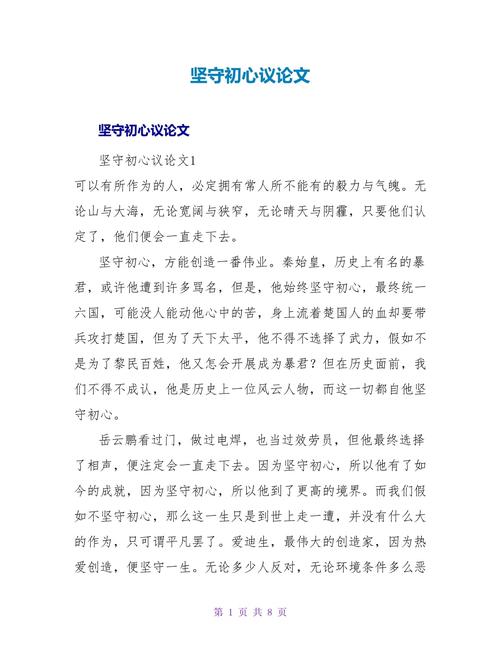 坚守初心议论文

坚守初心议论文

坚守初心议论文1

可以有所作为的人，必定拥有常人所不能有的毅力与气魄。无论山与大海，无论宽阔与狭窄，无论晴天与阴霾，只要他们认定了，他们便会一直走下去。

坚守初心，方能创造一番伟业。秦始皇，历史上有名的暴君，或许他遭到许多骂名，但是，他始终坚守初心，最终统一六国，可能没人能动他心中的苦，身上流着楚国人的血却要带兵攻打楚国，但为了天下太平，他不得不选择了武力，假如不是为了黎民百姓，他又怎会开展成为暴君？但在历史面前，我们不得不成认，他是历史上一位风云人物，而这一切都自他坚守初心。

岳云鹏看过门，做过电焊，也当过效劳员，但他最终选择了相声，便注定会一直走下去。因为坚守初心，所以他有了如今的成就，因为坚守初心，所以他到了更高的境界。而我们假如不坚守初心，那么这一生只是到世上走一遭，并没有什么大的作为，只可谓平凡罢了。爱迪生，最伟大的创造家，因为热爱创造，便坚守一生。无论多少人反对，无论环境条件多么恶

第 1 页 共 8 页